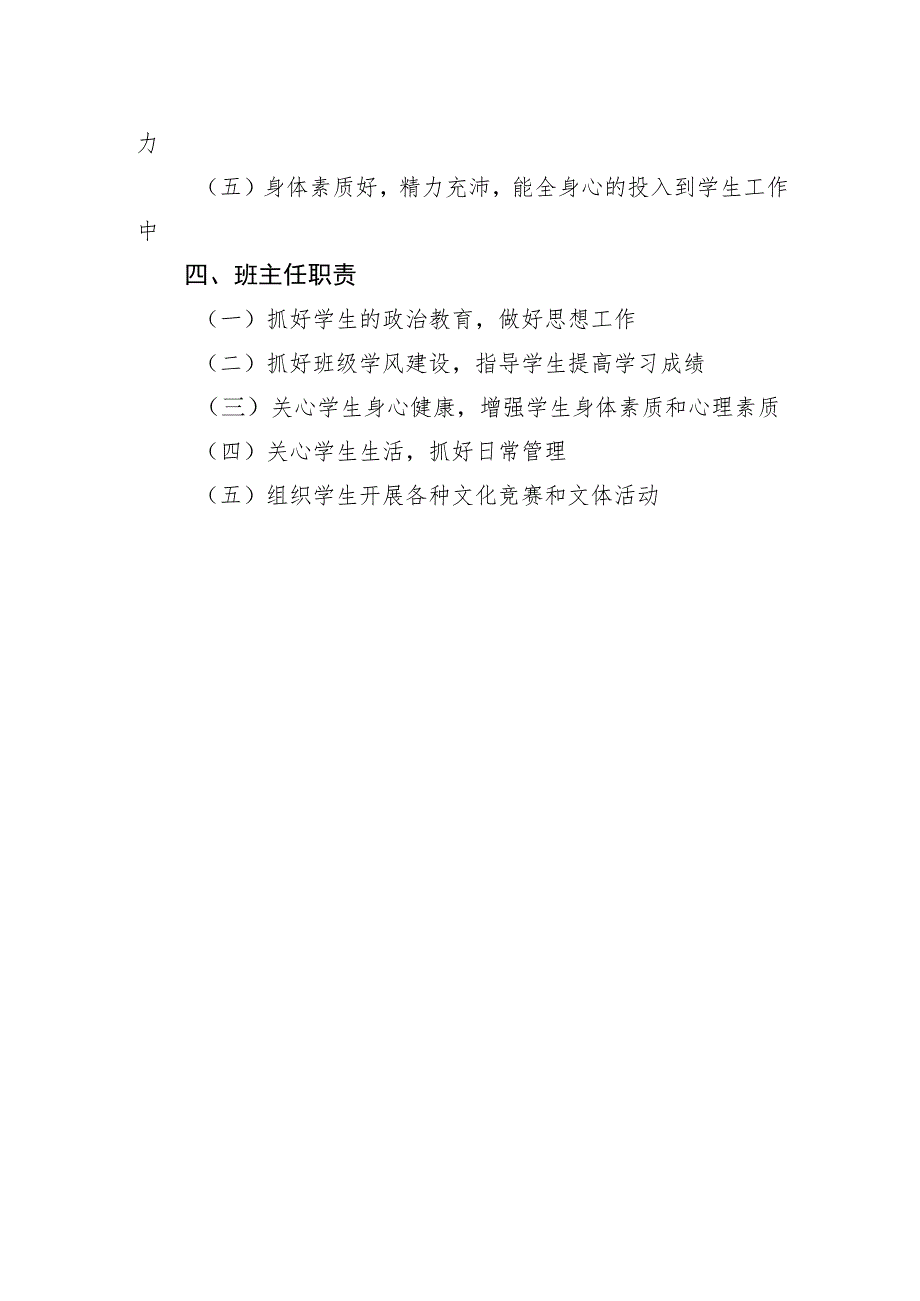 力

（五）身体素质好，精力充沛，能全身心的投入到学生工作中

四、班主任职责

（一）抓好学生的政治教育，做好思想工作

（二）抓好班级学风建设，指导学生提高学习成绩

（三）关心学生身心健康，增强学生身体素质和心理素质

（四）关心学生生活，抓好日常管理

（五）组织学生开展各种文化竞赛和文体活动